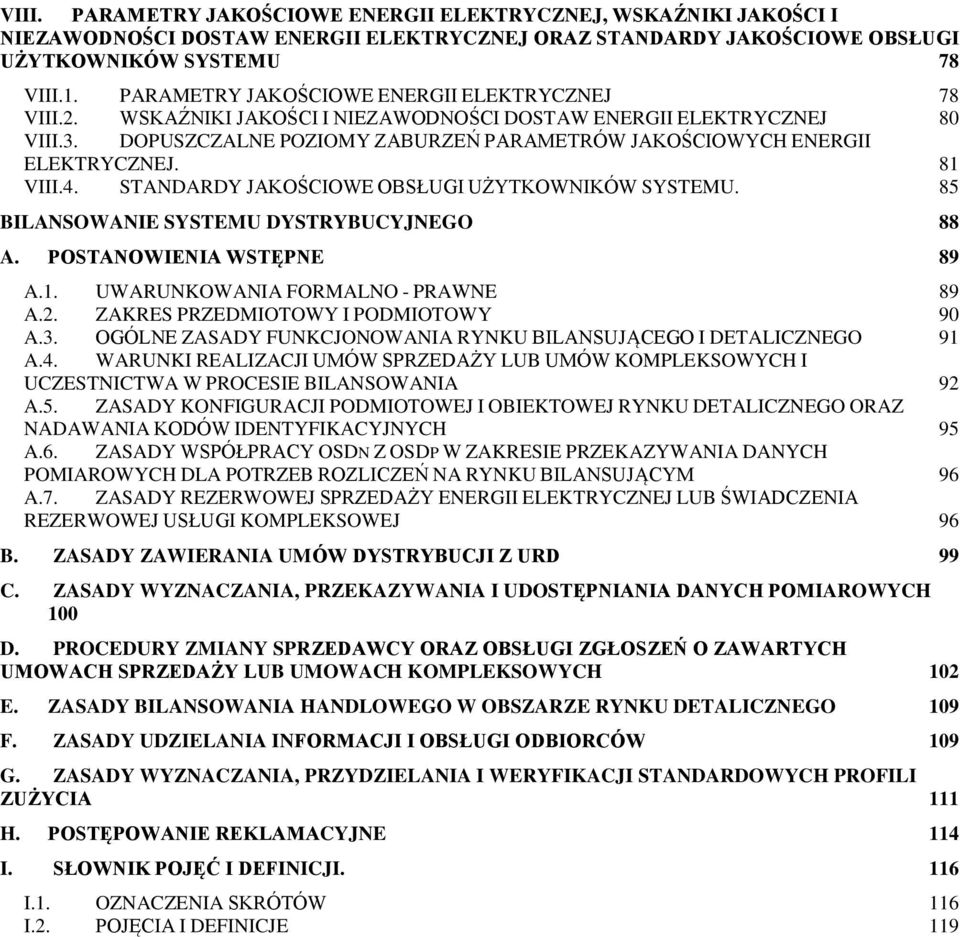 VIII. PARAMETRY JAKOŚCIOWE ENERGII ELEKTRYCZNEJ, WSKAŹNIKI JAKOŚCI I NIEZAWODNOŚCI DOSTAW ENERGII ELEKTRYCZNEJ ORAZ STANDARDY JAKOŚCIOWE OBSŁUGI UŻYTKOWNIKÓW SYSTEMU 78

VIII.1. PARAMETRY JAKOŚCIOWE ENERGII ELEKTRYCZNEJ 78
VIII.2. WSKAŹNIKI JAKOŚCI I NIEZAWODNOŚCI DOSTAW ENERGII ELEKTRYCZNEJ 80
VIII.3. DOPUSZCZALNE POZIOMY ZABURZEŃ PARAMETRÓW JAKOŚCIOWYCH ENERGII ELEKTRYCZNEJ. 81
VIII.4. STANDARDY JAKOŚCIOWE OBSŁUGI UŻYTKOWNIKÓW SYSTEMU. 85

BILANSOWANIE SYSTEMU DYSTRYBUCYJNEGO 88

A. POSTANOWIENIA WSTĘPNE 89

A.1. UWARUNKOWANIA FORMALNO - PRAWNE 89
A.2. ZAKRES PRZEDMIOTOWY I PODMIOTOWY 90
A.3. OGÓLNE ZASADY FUNKCJONOWANIA RYNKU BILANSUJĄCEGO I DETALICZNEGO 91
A.4. WARUNKI REALIZACJI UMÓW SPRZEDAŻY LUB UMÓW KOMPLEKSOWYCH I UCZESTNICTWA W PROCESIE BILANSOWANIA 92
A.5. ZASADY KONFIGURACJI PODMIOTOWEJ I OBIEKTOWEJ RYNKU DETALICZNEGO ORAZ NADAWANIA KODÓW IDENTYFIKACYJNYCH 95
A.6. ZASADY WSPÓŁPRACY OSDN Z OSDP W ZAKRESIE PRZEKAZYWANIA DANYCH POMIAROWYCH DLA POTRZEB ROZLICZEŃ NA RYNKU BILANSUJĄCYM 96
A.7. ZASADY REZERWOWEJ SPRZEDAŻY ENERGII ELEKTRYCZNEJ LUB ŚWIADCZENIA REZERWOWEJ USŁUGI KOMPLEKSOWEJ 96

B. ZASADY ZAWIERANIA UMÓW DYSTRYBUCJI Z URD 99

C. ZASADY WYZNACZANIA, PRZEKAZYWANIA I UDOSTĘPNIANIA DANYCH POMIAROWYCH 100

D. PROCEDURY ZMIANY SPRZEDAWCY ORAZ OBSŁUGI ZGŁOSZEŃ O ZAWARTYCH UMOWACH SPRZEDAŻY LUB UMOWACH KOMPLEKSOWYCH 102

E. ZASADY BILANSOWANIA HANDLOWEGO W OBSZARZE RYNKU DETALICZNEGO 109

F. ZASADY UDZIELANIA INFORMACJI I OBSŁUGI ODBIORCÓW 109

G. ZASADY WYZNACZANIA, PRZYDZIELANIA I WERYFIKACJI STANDARDOWYCH PROFILI ZUŻYCIA 111

H. POSTĘPOWANIE REKLAMACYJNE 114

I. SŁOWNIK POJĘĆ I DEFINICJI. 116

I.1. OZNACZENIA SKRÓTÓW 116
I.2. POJĘCIA I DEFINICJE 119